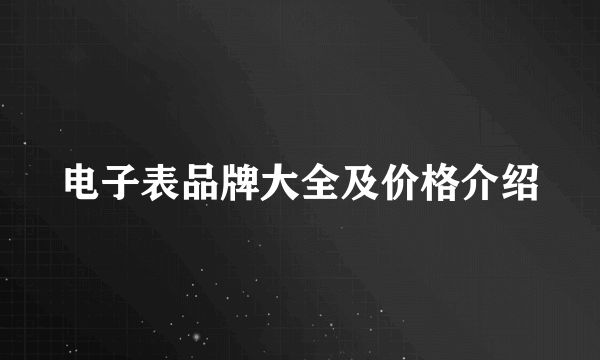 电子表品牌大全及价格介绍